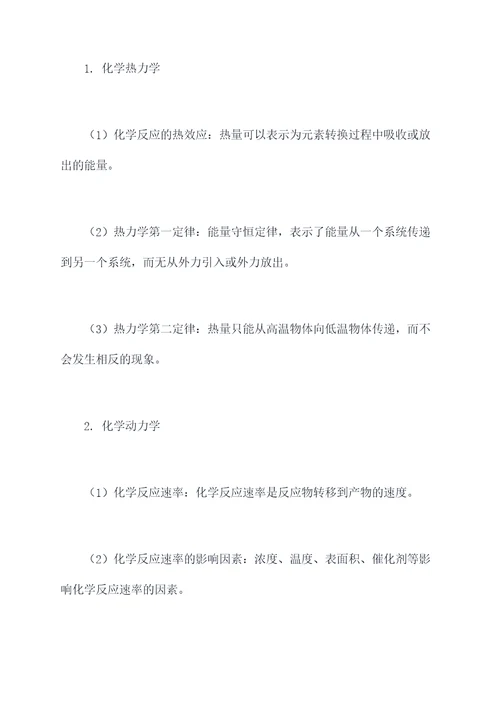 1. 化学热力学

（1）化学反应的热效应：热量可以表示为元素转换过程中吸收或放出的能量。

（2）热力学第一定律：能量守恒定律，表示了能量从一个系统传递到另一个系统，而无从外力引入或外力放出。

（3）热力学第二定律：热量只能从高温物体向低温物体传递，而不会发生相反的现象。

2. 化学动力学

（1）化学反应速率：化学反应速率是反应物转移到产物的速度。

（2）化学反应速率的影响因素：浓度、温度、表面积、催化剂等影响化学反应速率的因素。